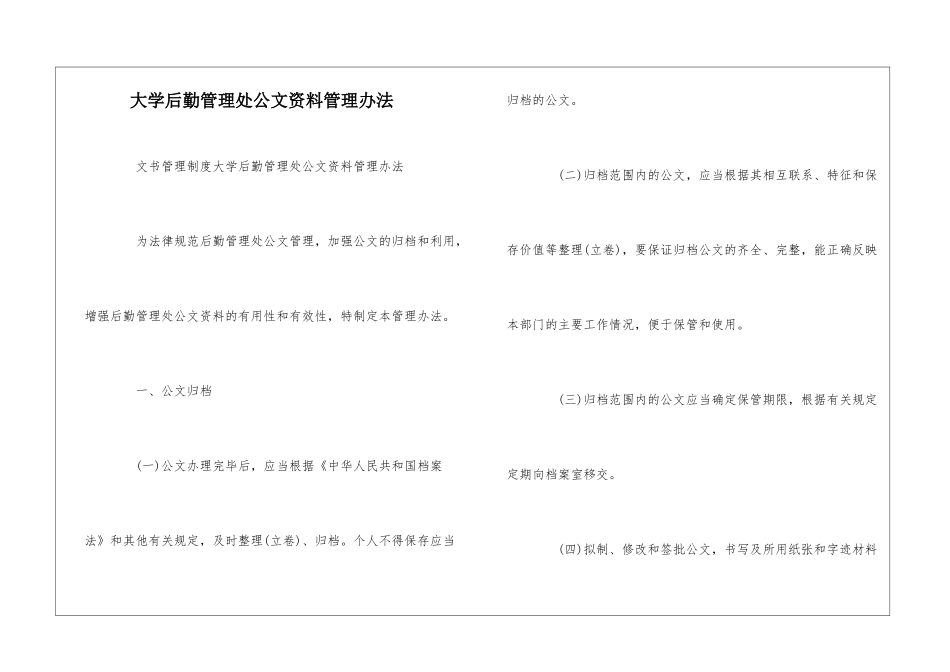 大学后勤管理处公文资料管理办法

文书管理制度大学后勤管理处公文资料管理办法

为法律规范后勤管理处公文管理，加强公文的归档和利用，增强后勤管理处公文资料的有用性和有效性，特制定本管理办法。

一、公文归档

(一)公文办理完毕后，应当根据《中华人民共和国档案法》和其他有关规定，及时整理(立卷)、归档。个人不得保存应当归档的公文。

(二)归档范围内的公文，应当根据其相互联系、特征和保存价值等整理(立卷)，要保证归档公文的齐全、完整，能正确反映本部门的主要工作情况，便于保管和使用。

(三)归档范围内的公文应当确定保管期限，根据有关规定定期向档案室移交。

(四)拟制、修改和签批公文，书写及所用纸张和字迹材料